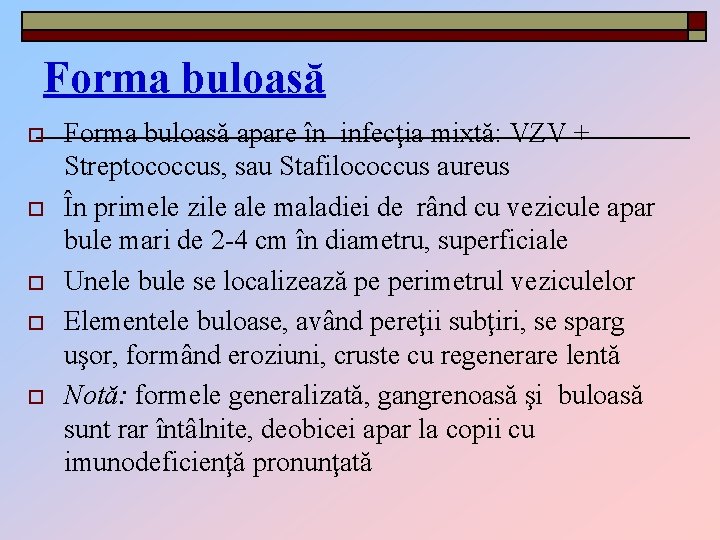 Forma buloasă

Forma buloasă apare în infecţia mixtă: VZV + Streptococcus, sau Stafilococcus aureus

În primele zile ale maladiei de rând cu vezicule apar bule mari de 2-4 cm în diametru, superficiale

Unele bule se localizează pe perimetrul veziculelor

Elementele buloase, având pereţii subţiri, se sparg uşor, formând eroziuni, cruste cu regenerare lentă

Notă: formele generalizată, gangrenoasă şi buloasă sunt rar întâlnite, deobicei apar la copii cu imunodeficienţă pronunţată